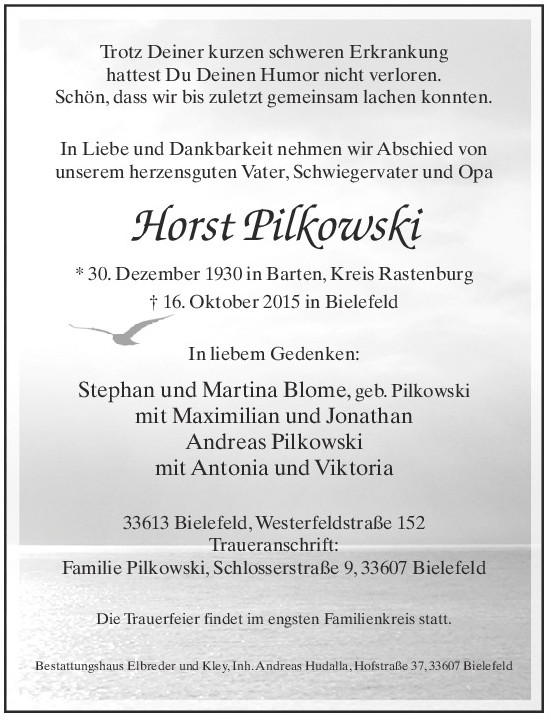 Trotz Deiner kurzen schweren Erkrankung
hattest Du Deinen Humor nicht verloren.
Schön, dass wir bis zuletzt gemeinsam lachen konnten.

In Liebe und Dankbarkeit nehmen wir Abschied von
unserem herzensguten Vater, Schwiegervater und Opa

Horst Pilkowski

* 30. Dezember 1930 in Barten, Kreis Rastenburg
† 16. Oktober 2015 in Bielefeld

In liebem Gedenken:

Stephan und Martina Blome, geb. Pilkowski
mit Maximilian und Jonathan
Andreas Pilkowski
mit Antonia und Viktoria

33613 Bielefeld, Westerfeldstraße 152
Traueranschrift:
Familie Pilkowski, Schlosserstraße 9, 33607 Bielefeld

Die Trauerfeier findet im engsten Familienkreis statt.

Bestattungshaus Elbreder und Kley, Inh. Andreas Hudalla, Hofstraße 37, 33607 Bielefeld